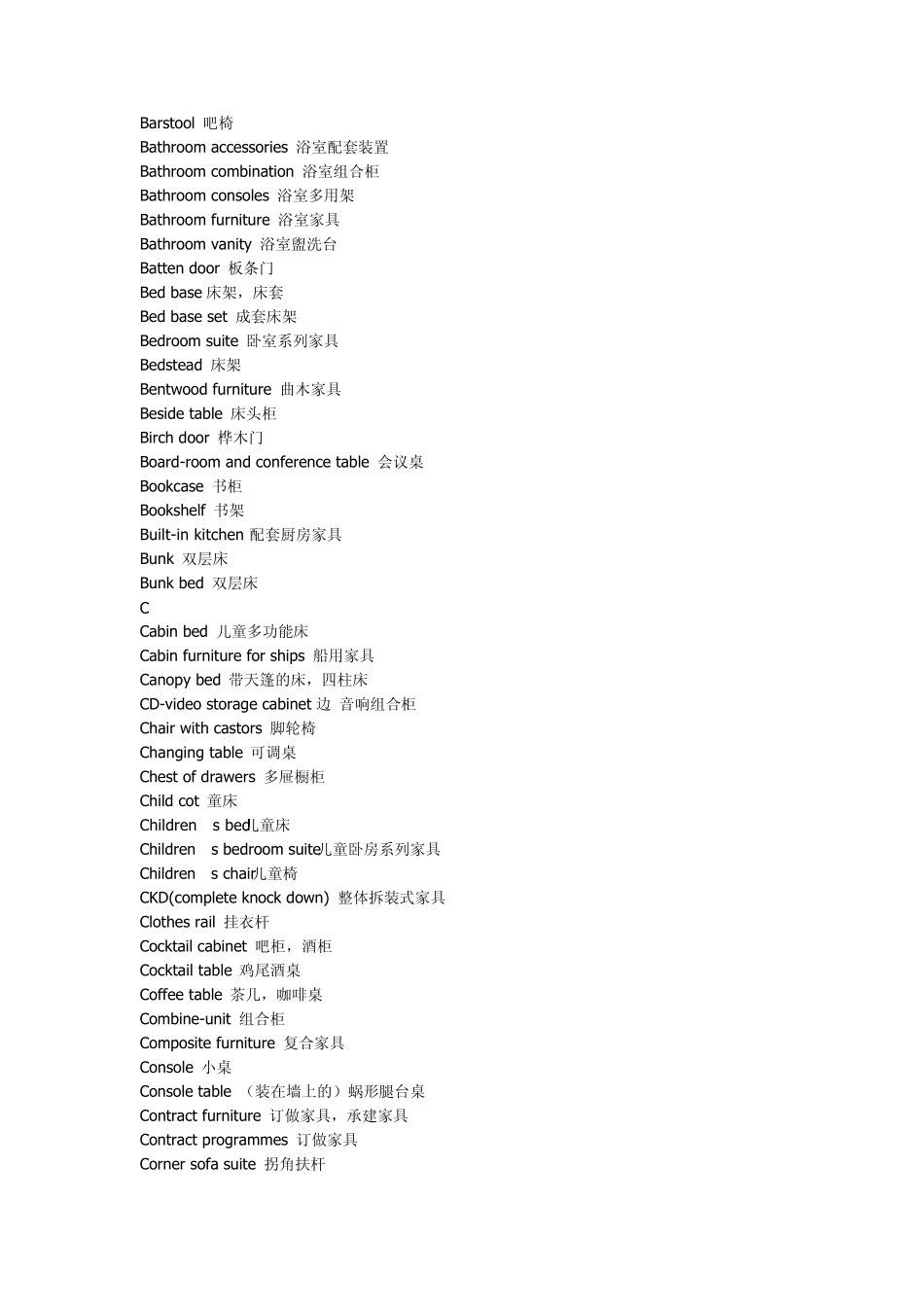 Barstool 吧椅
Bathroom accessories 浴室配套装置
Bathroom combination 浴室组合柜
Bathroom consoles 浴室多用架
Bathroom furniture 浴室家具
Bathroom vanity 浴室盥洗台
Batten door 板条门
Bed base 床架，床套
Bed base set 成套床架
Bedroom suite 卧室系列家具
Bedstead 床架
Bentwood furniture 曲木家具
Beside table 床头柜
Birch door 桦木门
Board-room and conference table 会议桌
Bookcase 书柜
Bookshelf 书架
Built-in kitchen 配套厨房家具
Bunk 双层床
Bunk bed 双层床
C
Cabin bed 儿童多功能床
Cabin furniture for ships 船用家具
Canopy bed 带天篷的床，四柱床
CD-video storage cabinet 边 音响组合柜
Chair with castors 脚轮椅
Changing table 可调桌
Chest of drawers 多屉橱柜
Child cot 童床
Children s bed儿童床
Children s bedroom suite儿童卧房系列家具
Children s chair儿童椅
CKD(complete knock down) 整体拆装式家具
Clothes rail 挂衣杆
Cocktail cabinet 吧柜，酒柜
Cocktail table 鸡尾酒桌
Coffee table 茶几，咖啡桌
Combine-unit 组合柜
Composite furniture 复合家具
Console 小桌
Console table （装在墙上的）蜗形腿台桌
Contract furniture 订做家具，承建家具
Contract programmes 订做家具
Corner sofa suite 拐角扶杆